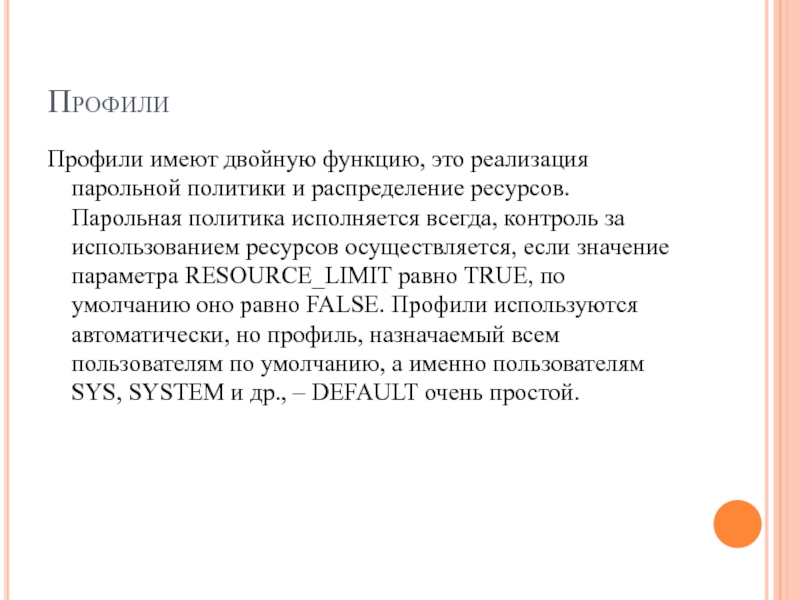 Профили

Профили имеют двойную функцию, это реализация парольной политики и распределение ресурсов. Парольная политика исполняется всегда, контроль за использованием ресурсов осуществляется, если значение параметра RESOURCE_LIMIT равно TRUE, по умолчанию оно равно FALSE. Профили используются автоматически, но профиль, назначаемый всем пользователям по умолчанию, а именно пользователям SYS, SYSTEM и др., – DEFAULT очень простой.